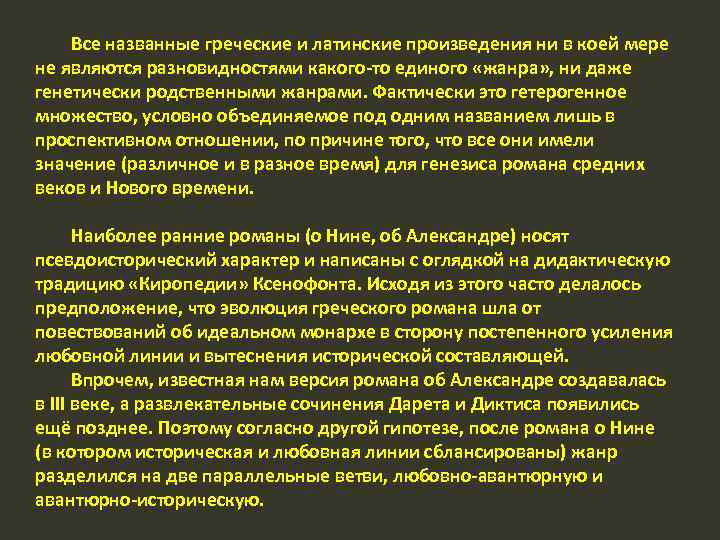 Все названные греческие и латинские произведения ни в коей мере не являются разновидностями какого-то единого «жанра», ни даже генетически родственными жанрами. Фактически это гетерогенное множество, условно объединяемое под одним названием лишь в проспективном отношении, по причине того, что все они имели значение (различное и в разное время) для генезиса романа средних веков и Нового времени.

Наиболее ранние романы (о Нине, об Александре) носят псевдоисторический характер и написаны с оглядкой на дидактическую традицию «Киропедии» Ксенофонта. Исходя из этого часто делалось предположение, что эволюция греческого романа шла от повествований об идеальном монархе в сторону постепенного усиления любовной линии и вытеснения исторической составляющей.

Впрочем, известная нам версия романа об Александре создавалась в III веке, а развлекательные сочинения Дарета и Диктиса появились ещё позднее. Поэтому согласно другой гипотезе, после романа о Нине (в котором историческая и любовная линии сблансированы) жанр разделился на две параллельные ветви, любовно-авантюрную и авантюрно-историческую.